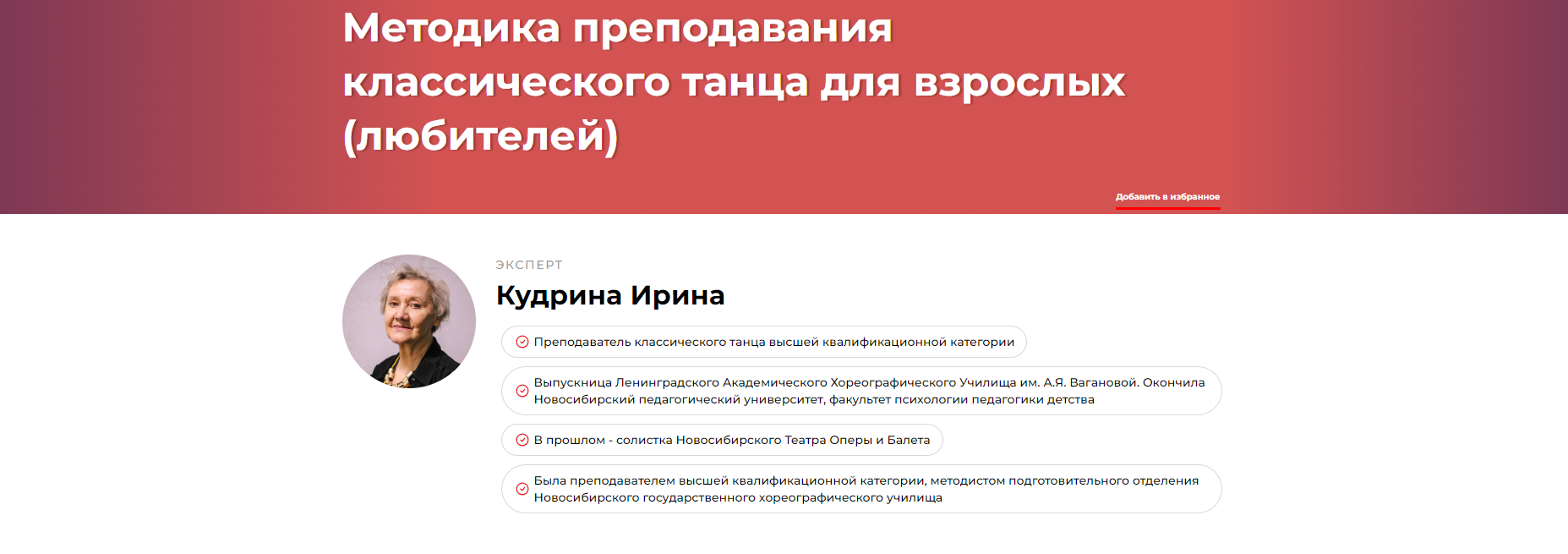 Методика преподавания классического танца для взрослых (любителей)

Добавить в избранное

ЭКСПЕРТ

Кудрина Ирина

Преподаватель классического танца высшей квалификационной категории

Выпускница Ленинградского Академического Хореографического Училища им. А.Я. Вагановой. Окончила Новосибирский педагогический университет, факультет психологии педагогики детства

В прошлом - солистка Новосибирского Театра Оперы и Балета

Была преподавателем высшей квалификационной категории, методистом подготовительного отделения Новосибирского государственного хореографического училища